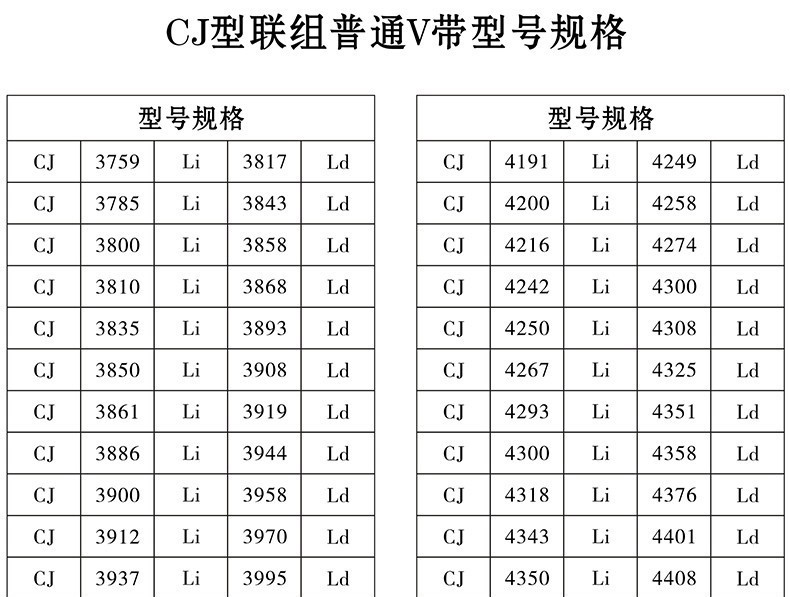 CJ型联组普通V带型号规格

| 型号规格 | | | | |
|---|---|---|---|---|
| CJ | 3759 | Li | 3817 | Ld |
| CJ | 3785 | Li | 3843 | Ld |
| CJ | 3800 | Li | 3858 | Ld |
| CJ | 3810 | Li | 3868 | Ld |
| CJ | 3835 | Li | 3893 | Ld |
| CJ | 3850 | Li | 3908 | Ld |
| CJ | 3861 | Li | 3919 | Ld |
| CJ | 3886 | Li | 3944 | Ld |
| CJ | 3900 | Li | 3958 | Ld |
| CJ | 3912 | Li | 3970 | Ld |
| CJ | 3937 | Li | 3995 | Ld |

| 型号规格 | | | | |
|---|---|---|---|---|
| CJ | 4191 | Li | 4249 | Ld |
| CJ | 4200 | Li | 4258 | Ld |
| CJ | 4216 | Li | 4274 | Ld |
| CJ | 4242 | Li | 4300 | Ld |
| CJ | 4250 | Li | 4308 | Ld |
| CJ | 4267 | Li | 4325 | Ld |
| CJ | 4293 | Li | 4351 | Ld |
| CJ | 4300 | Li | 4358 | Ld |
| CJ | 4318 | Li | 4376 | Ld |
| CJ | 4343 | Li | 4401 | Ld |
| CJ | 4350 | Li | 4408 | Ld |